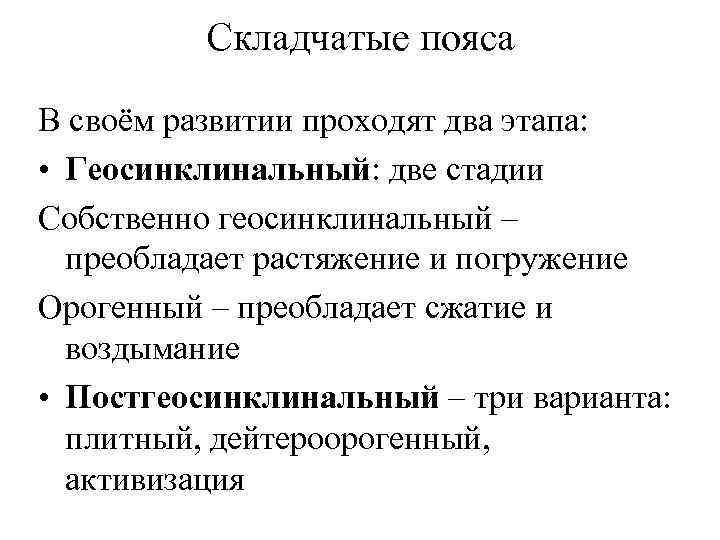 Складчатые пояса

В своём развитии проходят два этапа:

• Геосинклинальный: две стадии

Собственно геосинклинальный – преобладает растяжение и погружение

Орогенный – преобладает сжатие и воздымание

• Постгеосинклинальный – три варианта: плитный, дейтероорогенный, активизация